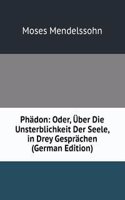 Moses Mendelssohn

Phädon: Oder, Über Die Unsterblichkeit Der Seele, in Drey Gesprächen (German Edition)